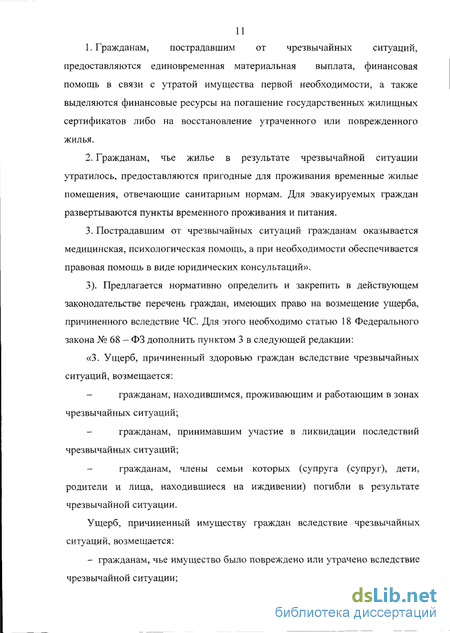 11

1. Гражданам, пострадавшим от чрезвычайных ситуаций, предоставляются единовременная материальная выплата, финансовая помощь в связи с утратой имущества первой необходимости, а также выделяются финансовые ресурсы на погашение государственных жилищных сертификатов либо на восстановление утраченного или поврежденного жилья.

2. Гражданам, чье жилье в результате чрезвычайной ситуации утратилось, предоставляются пригодные для проживания временные жилые помещения, отвечающие санитарным нормам. Для эвакуируемых граждан развертываются пункты временного проживания и питания.

3. Пострадавшим от чрезвычайных ситуаций гражданам оказывается медицинская, психологическая помощь, а при необходимости обеспечивается правовая помощь в виде юридических консультаций».

3). Предлагается нормативно определить и закрепить в действующем законодательстве перечень граждан, имеющих право на возмещение ущерба, причиненного вследствие ЧС. Для этого необходимо статью 18 Федерального закона № 68 – ФЗ дополнить пунктом 3 в следующей редакции:

«3. Ущерб, причиненный здоровью граждан вследствие чрезвычайных ситуаций, возмещается:

– гражданам, находившимся, проживающим и работающим в зонах чрезвычайных ситуаций;

– гражданам, принимавшим участие в ликвидации последствий чрезвычайных ситуаций;

– гражданам, члены семьи которых (супруга (супруг), дети, родители и лица, находившиеся на иждивении) погибли в результате чрезвычайной ситуации.

Ущерб, причиненный имуществу граждан вследствие чрезвычайных ситуаций, возмещается:

– гражданам, чье имущество было повреждено или утрачено вследствие чрезвычайной ситуации;

dsLib.net
библиотека диссертаций